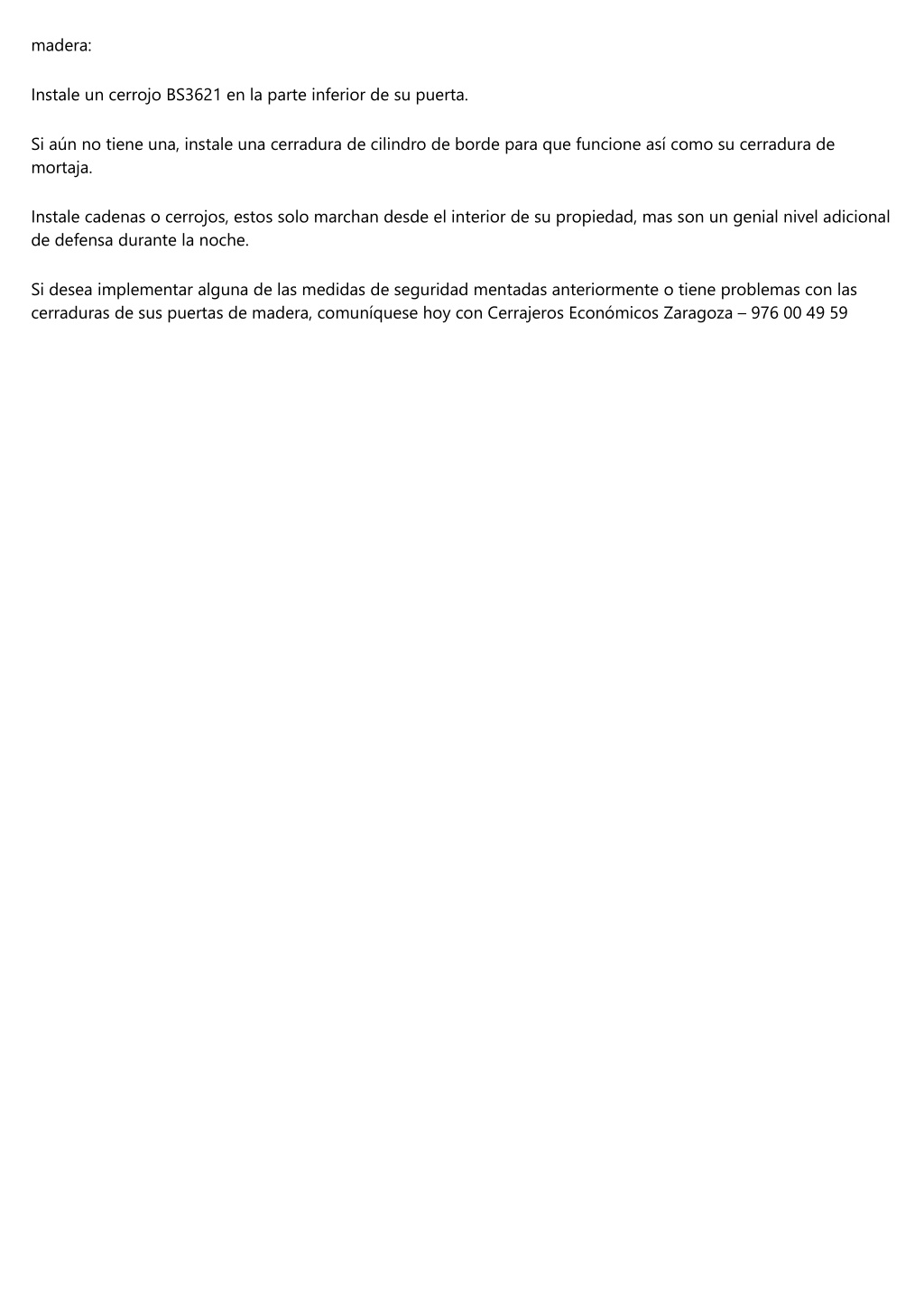 madera:

Instale un cerrojo BS3621 en la parte inferior de su puerta.

Si aún no tiene una, instale una cerradura de cilindro de borde para que funcione así como su cerradura de mortaja.

Instale cadenas o cerrojos, estos solo marchan desde el interior de su propiedad, mas son un genial nivel adicional de defensa durante la noche.

Si desea implementar alguna de las medidas de seguridad mentadas anteriormente o tiene problemas con las cerraduras de sus puertas de madera, comuníquese hoy con Cerrajeros Económicos Zaragoza – 976 00 49 59